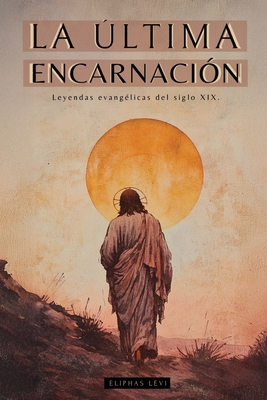 LA ÚLTIMA ENCARNACIÓN

Leyendas evangélicas del siglo XIX.

ÉLIPHAS LÉVI